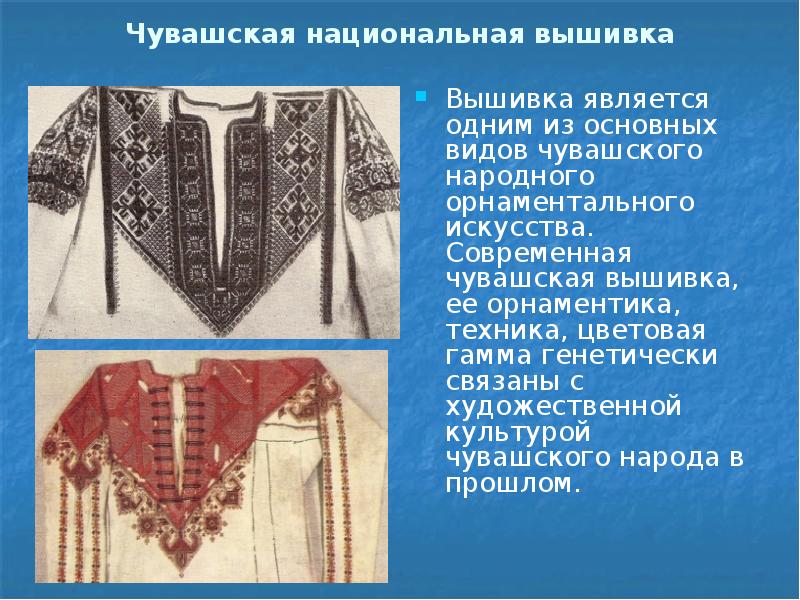 Чувашская национальная вышивка

• Вышивка является одним из основных видов чувашского народного орнаментального искусства. Современная чувашская вышивка, ее орнаментика, техника, цветовая гамма генетически связаны с художественной культурой чувашского народа в прошлом.